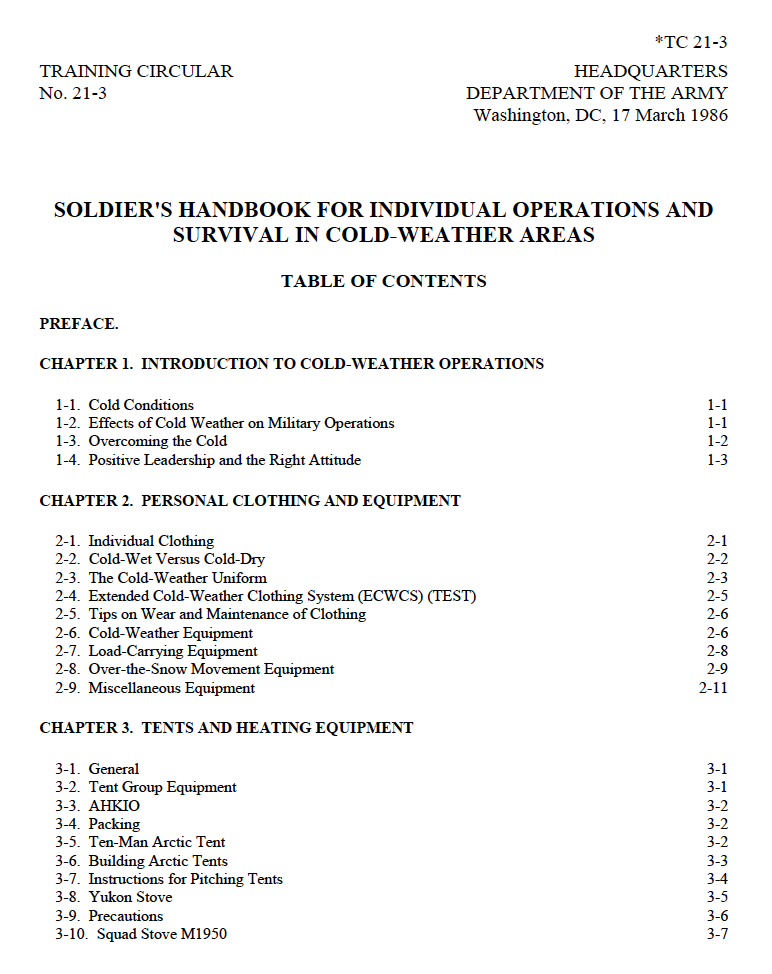 *TC 21-3

TRAINING CIRCULAR
No. 21-3

HEADQUARTERS
DEPARTMENT OF THE ARMY
Washington, DC, 17 March 1986

SOLDIER'S HANDBOOK FOR INDIVIDUAL OPERATIONS AND SURVIVAL IN COLD-WEATHER AREAS

TABLE OF CONTENTS

PREFACE.

CHAPTER 1. INTRODUCTION TO COLD-WEATHER OPERATIONS

1-1. Cold Conditions 1-1
1-2. Effects of Cold Weather on Military Operations 1-1
1-3. Overcoming the Cold 1-2
1-4. Positive Leadership and the Right Attitude 1-3

CHAPTER 2. PERSONAL CLOTHING AND EQUIPMENT

2-1. Individual Clothing 2-1
2-2. Cold-Wet Versus Cold-Dry 2-2
2-3. The Cold-Weather Uniform 2-3
2-4. Extended Cold-Weather Clothing System (ECWCS) (TEST) 2-5
2-5. Tips on Wear and Maintenance of Clothing 2-6
2-6. Cold-Weather Equipment 2-6
2-7. Load-Carrying Equipment 2-8
2-8. Over-the-Snow Movement Equipment 2-9
2-9. Miscellaneous Equipment 2-11

CHAPTER 3. TENTS AND HEATING EQUIPMENT

3-1. General 3-1
3-2. Tent Group Equipment 3-1
3-3. AHKIO 3-2
3-4. Packing 3-2
3-5. Ten-Man Arctic Tent 3-2
3-6. Building Arctic Tents 3-3
3-7. Instructions for Pitching Tents 3-4
3-8. Yukon Stove 3-5
3-9. Precautions 3-6
3-10. Squad Stove M1950 3-7